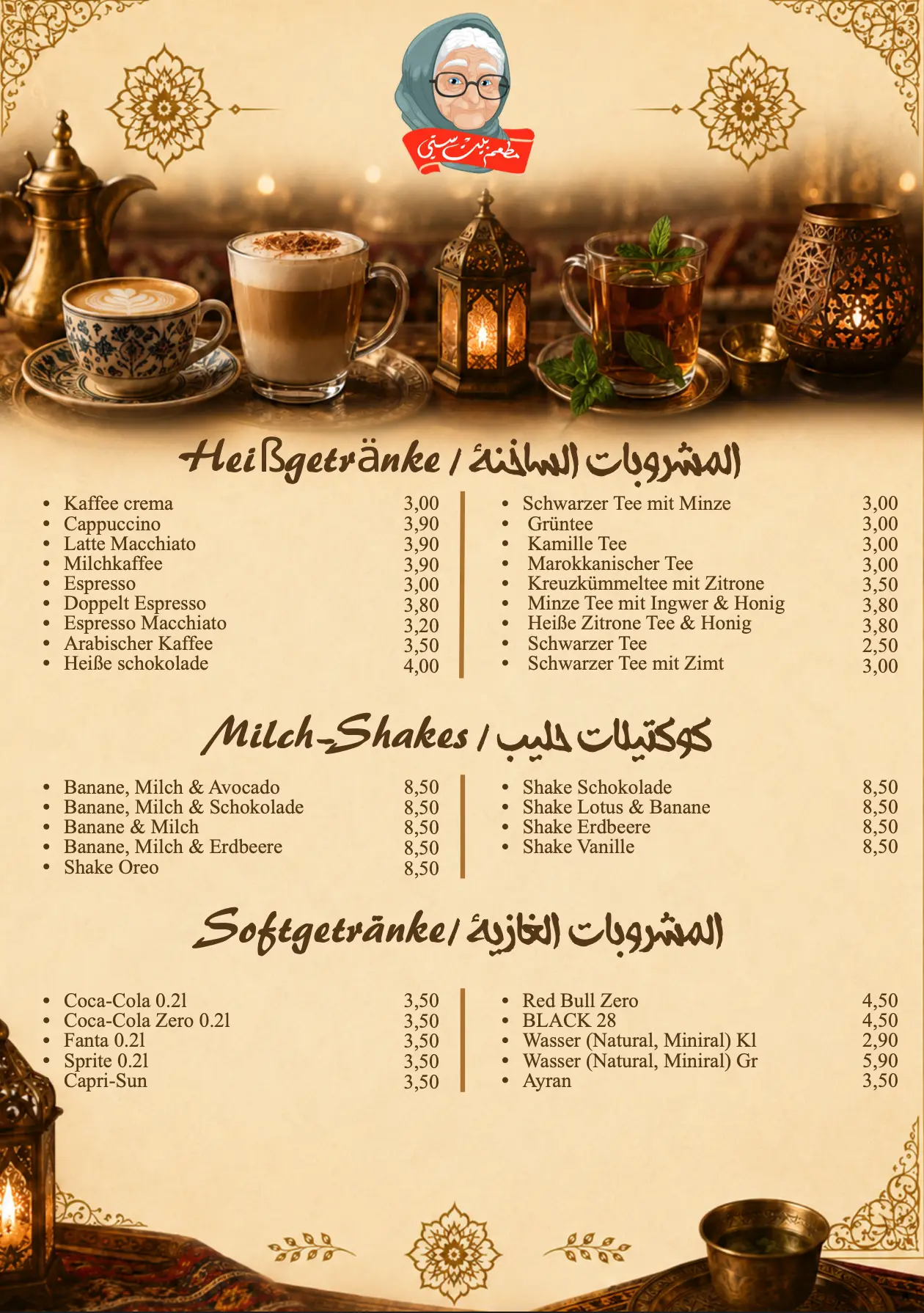 مطعم بيت ستي

Heißgetränke / المشروبات الساخنة

• Kaffee crema 3,00
• Cappuccino 3,90
• Latte Macchiato 3,90
• Milchkaffee 3,90
• Espresso 3,00
• Doppelt Espresso 3,80
• Espresso Macchiato 3,20
• Arabischer Kaffee 3,50
• Heiße schokolade 4,00

• Schwarzer Tee mit Minze 3,00
• Grüntee 3,00
• Kamille Tee 3,00
• Marokkanischer Tee 3,00
• Kreuzkümmeltee mit Zitrone 3,50
• Minze Tee mit Ingwer & Honig 3,80
• Heiße Zitrone Tee & Honig 3,80
• Schwarzer Tee 2,50
• Schwarzer Tee mit Zimt 3,00

Milch-Shakes / كوكتيلات حليب

• Banane, Milch & Avocado 8,50
• Banane, Milch & Schokolade 8,50
• Banane & Milch 8,50
• Banane, Milch & Erdbeere 8,50
• Shake Oreo 8,50

• Shake Schokolade 8,50
• Shake Lotus & Banane 8,50
• Shake Erdbeere 8,50
• Shake Vanille 8,50

Softgetränke/ المشروبات الغازية

• Coca-Cola 0.2l 3,50
• Coca-Cola Zero 0.2l 3,50
• Fanta 0.2l 3,50
• Sprite 0.2l 3,50
Capri-Sun 3,50

• Red Bull Zero 4,50
• BLACK 28 4,50
• Wasser (Natural, Miniral) Kl 2,90
• Wasser (Natural, Miniral) Gr 5,90
• Ayran 3,50